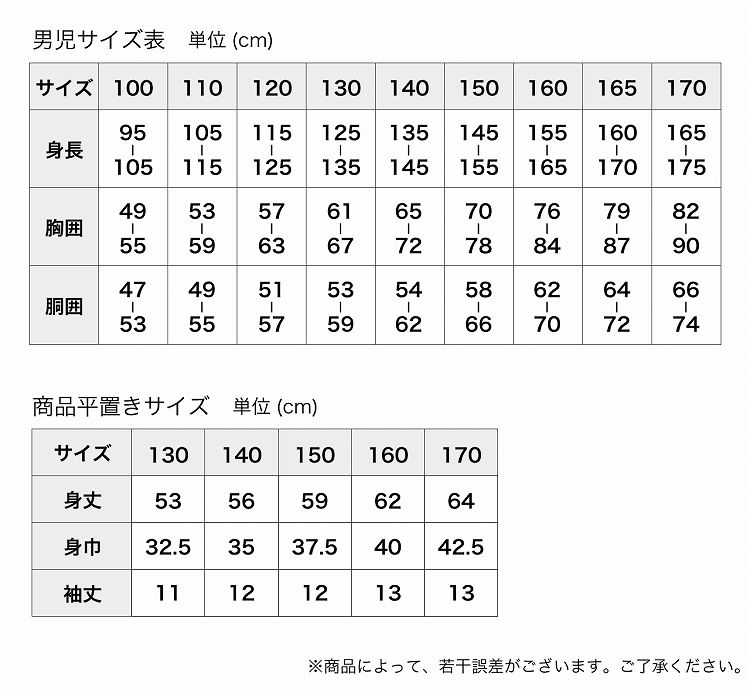 男児サイズ表　単位 (cm)

| サイズ | 100 | 110 | 120 | 130 | 140 | 150 | 160 | 165 | 170 |
|---|---|---|---|---|---|---|---|---|---|
| 身長 | 95 - 105 | 105 - 115 | 115 - 125 | 125 - 135 | 135 - 145 | 145 - 155 | 155 - 165 | 160 - 170 | 165 - 175 |
| 胸囲 | 49 - 55 | 53 - 59 | 57 - 63 | 61 - 67 | 65 - 72 | 70 - 78 | 76 - 84 | 79 - 87 | 82 - 90 |
| 胴囲 | 47 - 53 | 49 - 55 | 51 - 57 | 53 - 59 | 54 - 62 | 58 - 66 | 62 - 70 | 64 - 72 | 66 - 74 |

商品平置きサイズ　単位 (cm)

| サイズ | 130 | 140 | 150 | 160 | 170 |
|---|---|---|---|---|---|
| 身丈 | 53 | 56 | 59 | 62 | 64 |
| 身巾 | 32.5 | 35 | 37.5 | 40 | 42.5 |
| 袖丈 | 11 | 12 | 12 | 13 | 13 |

※商品によって、若干誤差がございます。ご了承ください。